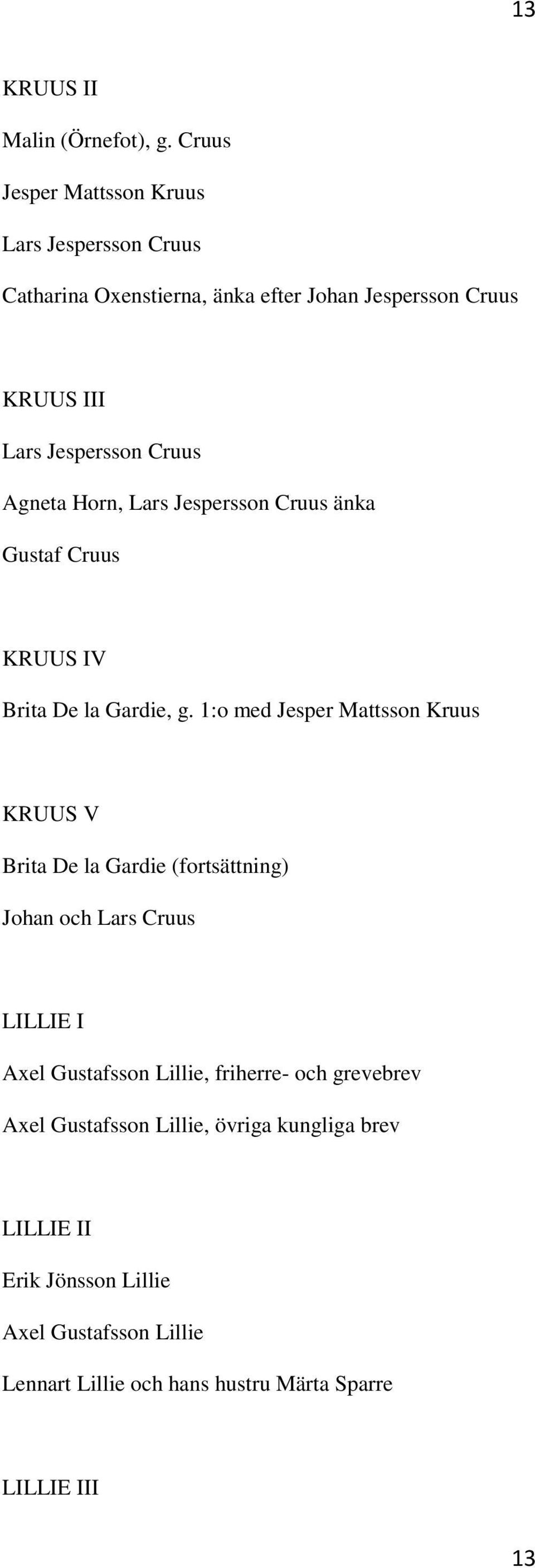 13

KRUUS II

Malin (Örnefot), g. Cruus

Jesper Mattsson Kruus

Lars Jespersson Cruus

Catharina Oxenstierna, änka efter Johan Jespersson Cruus

KRUUS III

Lars Jespersson Cruus

Agneta Horn, Lars Jespersson Cruus änka

Gustaf Cruus

KRUUS IV

Brita De la Gardie, g. 1:o med Jesper Mattsson Kruus

KRUUS V

Brita De la Gardie (fortsättning)

Johan och Lars Cruus

LILLIE I

Axel Gustafsson Lillie, friherre- och grevebrev

Axel Gustafsson Lillie, övriga kungliga brev

LILLIE II

Erik Jönsson Lillie

Axel Gustafsson Lillie

Lennart Lillie och hans hustru Märta Sparre

LILLIE III

13